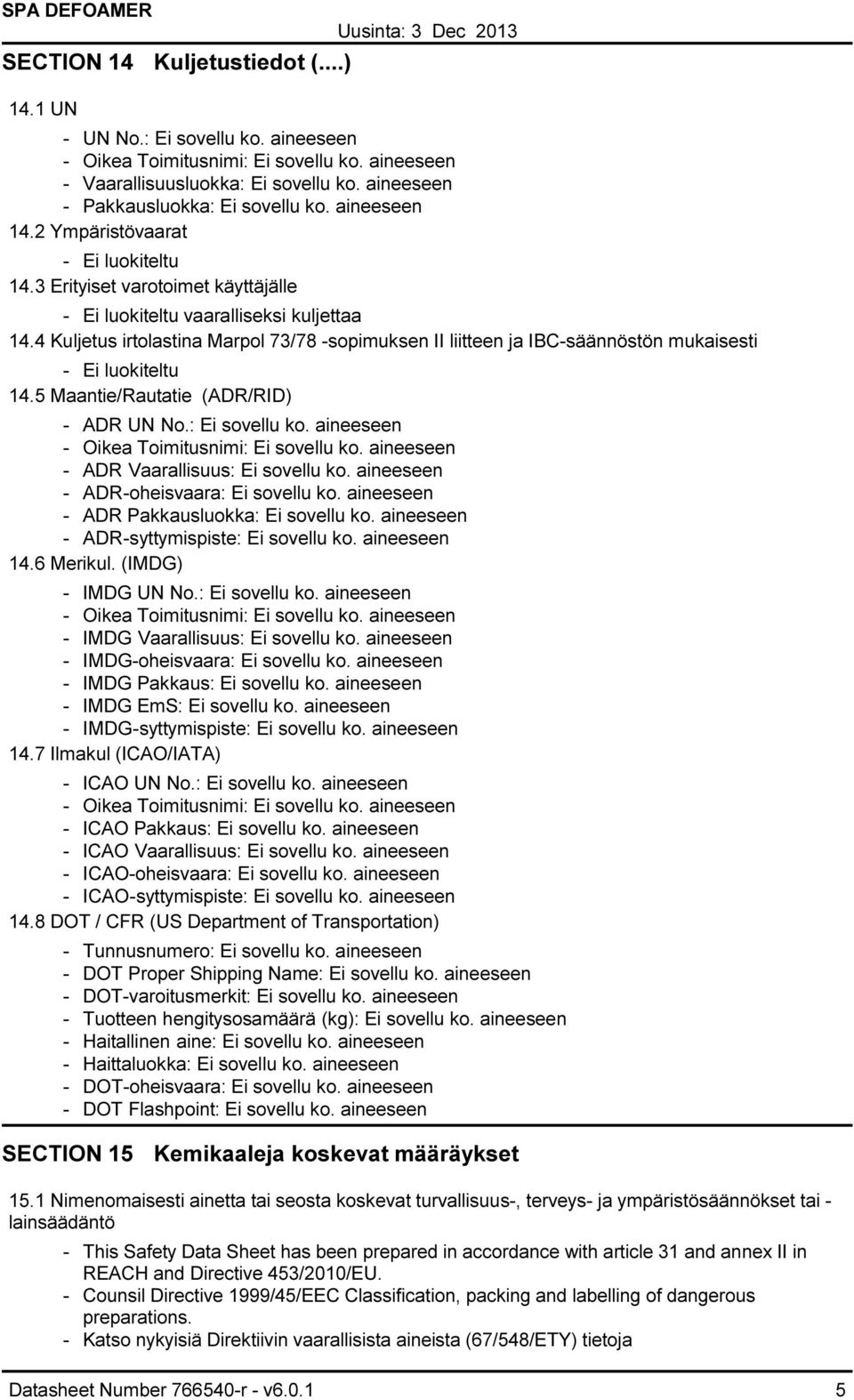 SPA DEFOAMER
Uusinta: 3 Dec 2013

SECTION 14 Kuljetustiedot (....)

14.1 UN
- UN No.: Ei sovellu ko. aineeseen
- Oikea Toimitusnimi: Ei sovellu ko. aineeseen
- Vaarallisuusluokka: Ei sovellu ko. aineeseen
- Pakkausluokka: Ei sovellu ko. aineeseen
14.2 Ympäristövaarat
- Ei luokiteltu
14.3 Erityiset varotoimet käyttäjälle
- Ei luokiteltu vaaralliseksi kuljettaa
14.4 Kuljetus irtolastina Marpol 73/78 -sopimuksen II liitteen ja IBC-säännöstön mukaisesti
- Ei luokiteltu
14.5 Maantie/Rautatie (ADR/RID)
- ADR UN No.: Ei sovellu ko. aineeseen
- Oikea Toimitusnimi: Ei sovellu ko. aineeseen
- ADR Vaarallisuus: Ei sovellu ko. aineeseen
- ADR-oheisvaara: Ei sovellu ko. aineeseen
- ADR Pakkausluokka: Ei sovellu ko. aineeseen
- ADR-syttymispiste: Ei sovellu ko. aineeseen
14.6 Merikul. (IMDG)
- IMDG UN No.: Ei sovellu ko. aineeseen
- Oikea Toimitusnimi: Ei sovellu ko. aineeseen
- IMDG Vaarallisuus: Ei sovellu ko. aineeseen
- IMDG-oheisvaara: Ei sovellu ko. aineeseen
- IMDG Pakkaus: Ei sovellu ko. aineeseen
- IMDG EmS: Ei sovellu ko. aineeseen
- IMDG-syttymispiste: Ei sovellu ko. aineeseen
14.7 Ilmakul (ICAO/IATA)
- ICAO UN No.: Ei sovellu ko. aineeseen
- Oikea Toimitusnimi: Ei sovellu ko. aineeseen
- ICAO Pakkaus: Ei sovellu ko. aineeseen
- ICAO Vaarallisuus: Ei sovellu ko. aineeseen
- ICAO-oheisvaara: Ei sovellu ko. aineeseen
- ICAO-syttymispiste: Ei sovellu ko. aineeseen
14.8 DOT / CFR (US Department of Transportation)
- Tunnusnumero: Ei sovellu ko. aineeseen
- DOT Proper Shipping Name: Ei sovellu ko. aineeseen
- DOT-varoitusmerkit: Ei sovellu ko. aineeseen
- Tuotteen hengitysosamäärä (kg): Ei sovellu ko. aineeseen
- Haitallinen aine: Ei sovellu ko. aineeseen
- Haittaluokka: Ei sovellu ko. aineeseen
- DOT-oheisvaara: Ei sovellu ko. aineeseen
- DOT Flashpoint: Ei sovellu ko. aineeseen

SECTION 15 Kemikaaleja koskevat määräykset

15.1 Nimenomaisesti ainetta tai seosta koskevat turvallisuus-, terveys- ja ympäristösäännökset tai -lainsäädäntö
- This Safety Data Sheet has been prepared in accordance with article 31 and annex II in REACH and Directive 453/2010/EU.
- Counsil Directive 1999/45/EEC Classification, packing and labelling of dangerous preparations.
- Katso nykyisiä Direktiivin vaarallisista aineista (67/548/ETY) tietoja

Datasheet Number 766540-r - v6.0.1 5